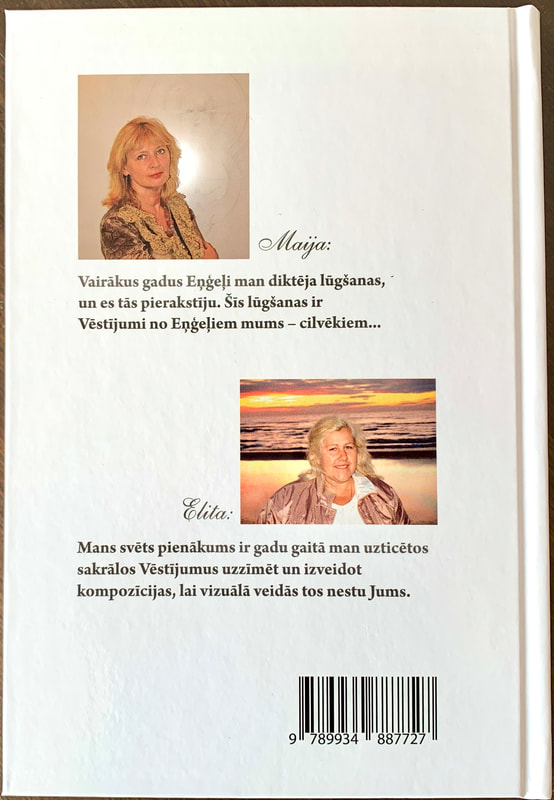 Maija:

Vairākus gadus Eņģeļi man diktēja lūgšanas, un es tās pierakstīju. Šīs lūgšanas ir Vēstījumi no Eņģeļiem mums – cilvēkiem...

Elita:

Mans svēts pienākums ir gadu gaitā man uzticētos sakrālos Vēstījumus uzzīmēt un izveidot kompozīcijas, lai vizuālā veidās tos nestu Jums.

9 789934 887727